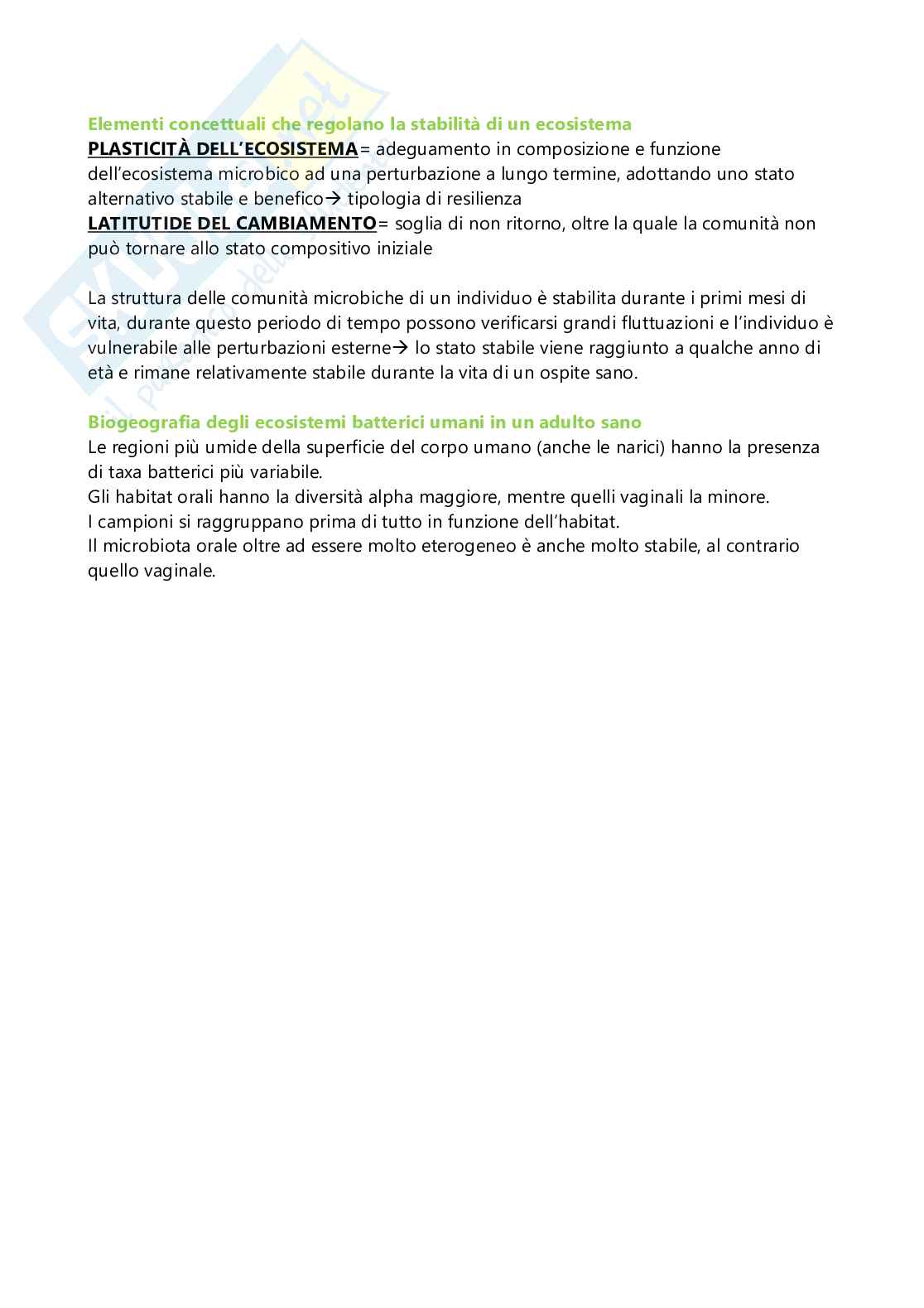 Elementi concettuali che regolano la stabilità di un ecosistema
PLASTICITÀ DELL'ECOSISTEMA= adeguamento in composizione e funzione dell'ecosistema microbico ad una perturbazione a lungo termine, adottando uno stato alternativo stabile e benefico→ tipologia di resilienza
LATITUTIDE DEL CAMBIAMENTO= soglia di non ritorno, oltre la quale la comunità non può tornare allo stato compositivo iniziale

La struttura delle comunità microbiche di un individuo è stabilita durante i primi mesi di vita, durante questo periodo di tempo possono verificarsi grandi fluttuazioni e l'individuo è vulnerabile alle perturbazioni esterne→ lo stato stabile viene raggiunto a qualche anno di età e rimane relativamente stabile durante la vita di un ospite sano.

Biogeografia degli ecosistemi batterici umani in un adulto sano
Le regioni più umide della superficie del corpo umano (anche le narici) hanno la presenza di taxa batterici più variabile.
Gli habitat orali hanno la diversità alpha maggiore, mentre quelli vaginali la minore.
I campioni si raggruppano prima di tutto in funzione dell'habitat.
Il microbiota orale oltre ad essere molto eterogeneo è anche molto stabile, al contrario quello vaginale.